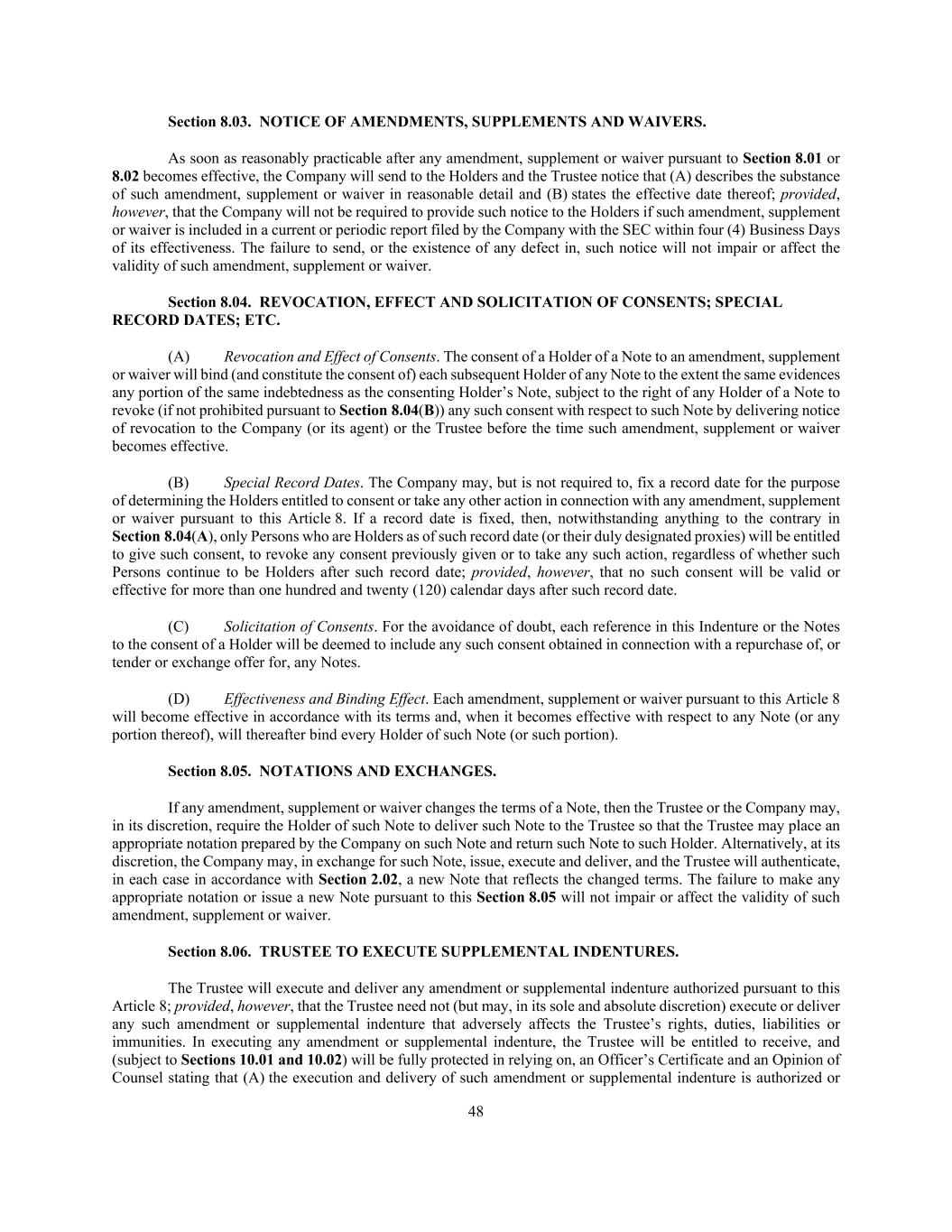 Section 8.03. NOTICE OF AMENDMENTS, SUPPLEMENTS AND WAIVERS.

As soon as reasonably practicable after any amendment, supplement or waiver pursuant to Section 8.01 or 8.02 becomes effective, the Company will send to the Holders and the Trustee notice that (A) describes the substance of such amendment, supplement or waiver in reasonable detail and (B) states the effective date thereof; provided, however, that the Company will not be required to provide such notice to the Holders if such amendment, supplement or waiver is included in a current or periodic report filed by the Company with the SEC within four (4) Business Days of its effectiveness. The failure to send, or the existence of any defect in, such notice will not impair or affect the validity of such amendment, supplement or waiver.

Section 8.04. REVOCATION, EFFECT AND SOLICITATION OF CONSENTS; SPECIAL RECORD DATES; ETC.

(A) Revocation and Effect of Consents. The consent of a Holder of a Note to an amendment, supplement or waiver will bind (and constitute the consent of) each subsequent Holder of any Note to the extent the same evidences any portion of the same indebtedness as the consenting Holder's Note, subject to the right of any Holder of a Note to revoke (if not prohibited pursuant to Section 8.04(B)) any such consent with respect to such Note by delivering notice of revocation to the Company (or its agent) or the Trustee before the time such amendment, supplement or waiver becomes effective.

(B) Special Record Dates. The Company may, but is not required to, fix a record date for the purpose of determining the Holders entitled to consent or take any other action in connection with any amendment, supplement or waiver pursuant to this Article 8. If a record date is fixed, then, notwithstanding anything to the contrary in Section 8.04(A), only Persons who are Holders as of such record date (or their duly designated proxies) will be entitled to give such consent, to revoke any consent previously given or to take any such action, regardless of whether such Persons continue to be Holders after such record date; provided, however, that no such consent will be valid or effective for more than one hundred and twenty (120) calendar days after such record date.

(C) Solicitation of Consents. For the avoidance of doubt, each reference in this Indenture or the Notes to the consent of a Holder will be deemed to include any such consent obtained in connection with a repurchase of, or tender or exchange offer for, any Notes.

(D) Effectiveness and Binding Effect. Each amendment, supplement or waiver pursuant to this Article 8 will become effective in accordance with its terms and, when it becomes effective with respect to any Note (or any portion thereof), will thereafter bind every Holder of such Note (or such portion).

Section 8.05. NOTATIONS AND EXCHANGES.

If any amendment, supplement or waiver changes the terms of a Note, then the Trustee or the Company may, in its discretion, require the Holder of such Note to deliver such Note to the Trustee so that the Trustee may place an appropriate notation prepared by the Company on such Note and return such Note to such Holder. Alternatively, at its discretion, the Company may, in exchange for such Note, issue, execute and deliver, and the Trustee will authenticate, in each case in accordance with Section 2.02, a new Note that reflects the changed terms. The failure to make any appropriate notation or issue a new Note pursuant to this Section 8.05 will not impair or affect the validity of such amendment, supplement or waiver.

Section 8.06. TRUSTEE TO EXECUTE SUPPLEMENTAL INDENTURES.

The Trustee will execute and deliver any amendment or supplemental indenture authorized pursuant to this Article 8; provided, however, that the Trustee need not (but may, in its sole and absolute discretion) execute or deliver any such amendment or supplemental indenture that adversely affects the Trustee's rights, duties, liabilities or immunities. In executing any amendment or supplemental indenture, the Trustee will be entitled to receive, and (subject to Sections 10.01 and 10.02) will be fully protected in relying on, an Officer's Certificate and an Opinion of Counsel stating that (A) the execution and delivery of such amendment or supplemental indenture is authorized or

48